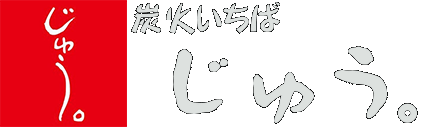 じゅう。

炭火いちば

じゅう。